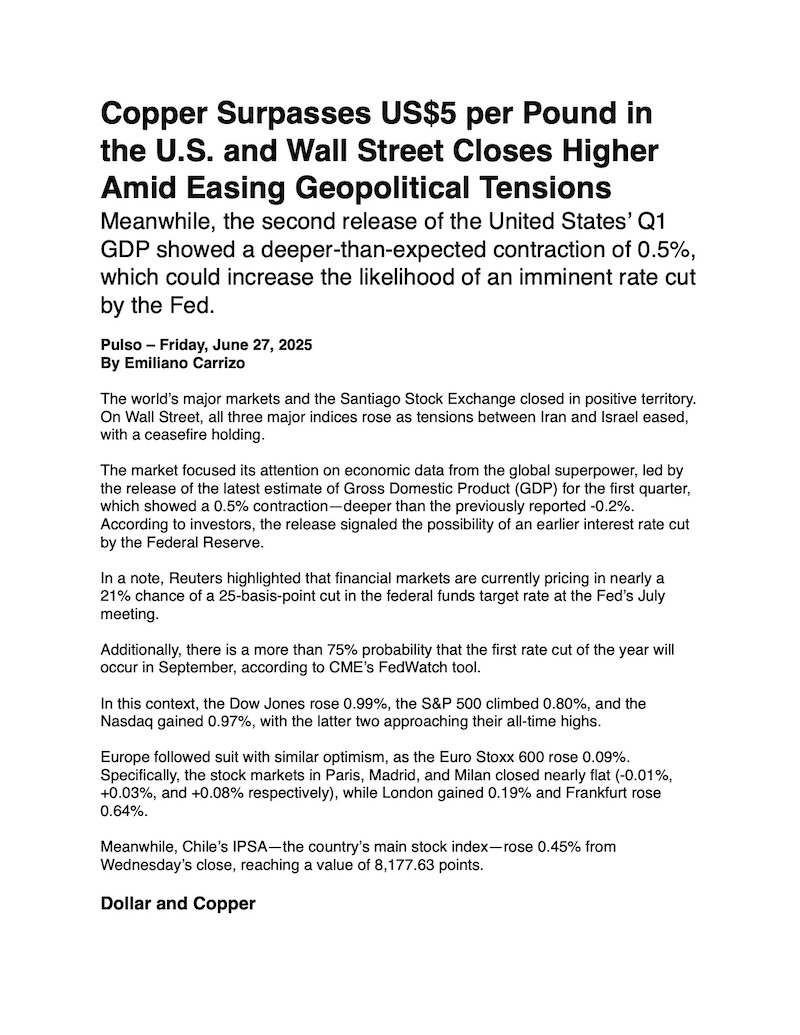 Copper Surpasses US$5 per Pound in the U.S. and Wall Street Closes Higher Amid Easing Geopolitical Tensions

Meanwhile, the second release of the United States' Q1 GDP showed a deeper-than-expected contraction of 0.5%, which could increase the likelihood of an imminent rate cut by the Fed.

Pulso – Friday, June 27, 2025
By Emiliano Carrizo

The world's major markets and the Santiago Stock Exchange closed in positive territory. On Wall Street, all three major indices rose as tensions between Iran and Israel eased, with a ceasefire holding.

The market focused its attention on economic data from the global superpower, led by the release of the latest estimate of Gross Domestic Product (GDP) for the first quarter, which showed a 0.5% contraction—deeper than the previously reported -0.2%. According to investors, the release signaled the possibility of an earlier interest rate cut by the Federal Reserve.

In a note, Reuters highlighted that financial markets are currently pricing in nearly a 21% chance of a 25-basis-point cut in the federal funds target rate at the Fed's July meeting.

Additionally, there is a more than 75% probability that the first rate cut of the year will occur in September, according to CME's FedWatch tool.

In this context, the Dow Jones rose 0.99%, the S&P 500 climbed 0.80%, and the Nasdaq gained 0.97%, with the latter two approaching their all-time highs.

Europe followed suit with similar optimism, as the Euro Stoxx 600 rose 0.09%. Specifically, the stock markets in Paris, Madrid, and Milan closed nearly flat (-0.01%, +0.03%, and +0.08% respectively), while London gained 0.19% and Frankfurt rose 0.64%.

Meanwhile, Chile's IPSA—the country's main stock index—rose 0.45% from Wednesday's close, reaching a value of 8,177.63 points.

Dollar and Copper